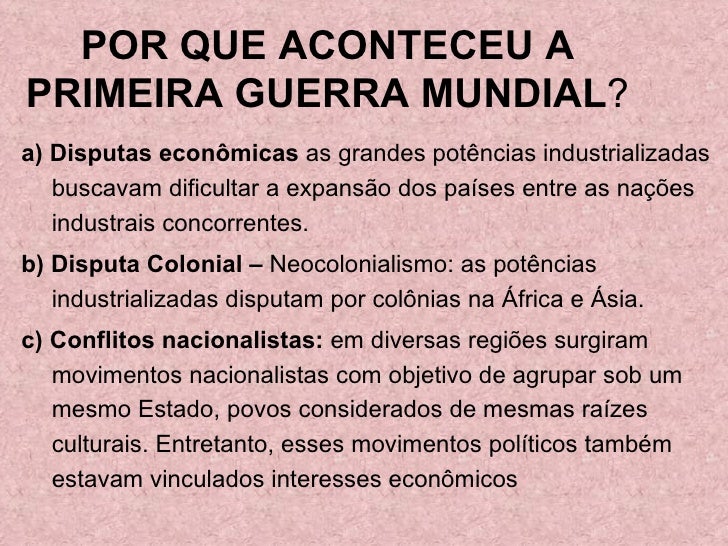 POR QUE ACONTECEU A PRIMEIRA GUERRA MUNDIAL?

a) Disputas econômicas as grandes potências industrializadas buscavam dificultar a expansão dos países entre as nações industrais concorrentes.

b) Disputa Colonial – Neocolonialismo: as potências industrializadas disputam por colônias na África e Ásia.

c) Conflitos nacionalistas: em diversas regiões surgiram movimentos nacionalistas com objetivo de agrupar sob um mesmo Estado, povos considerados de mesmas raízes culturais. Entretanto, esses movimentos políticos também estavam vinculados interesses econômicos